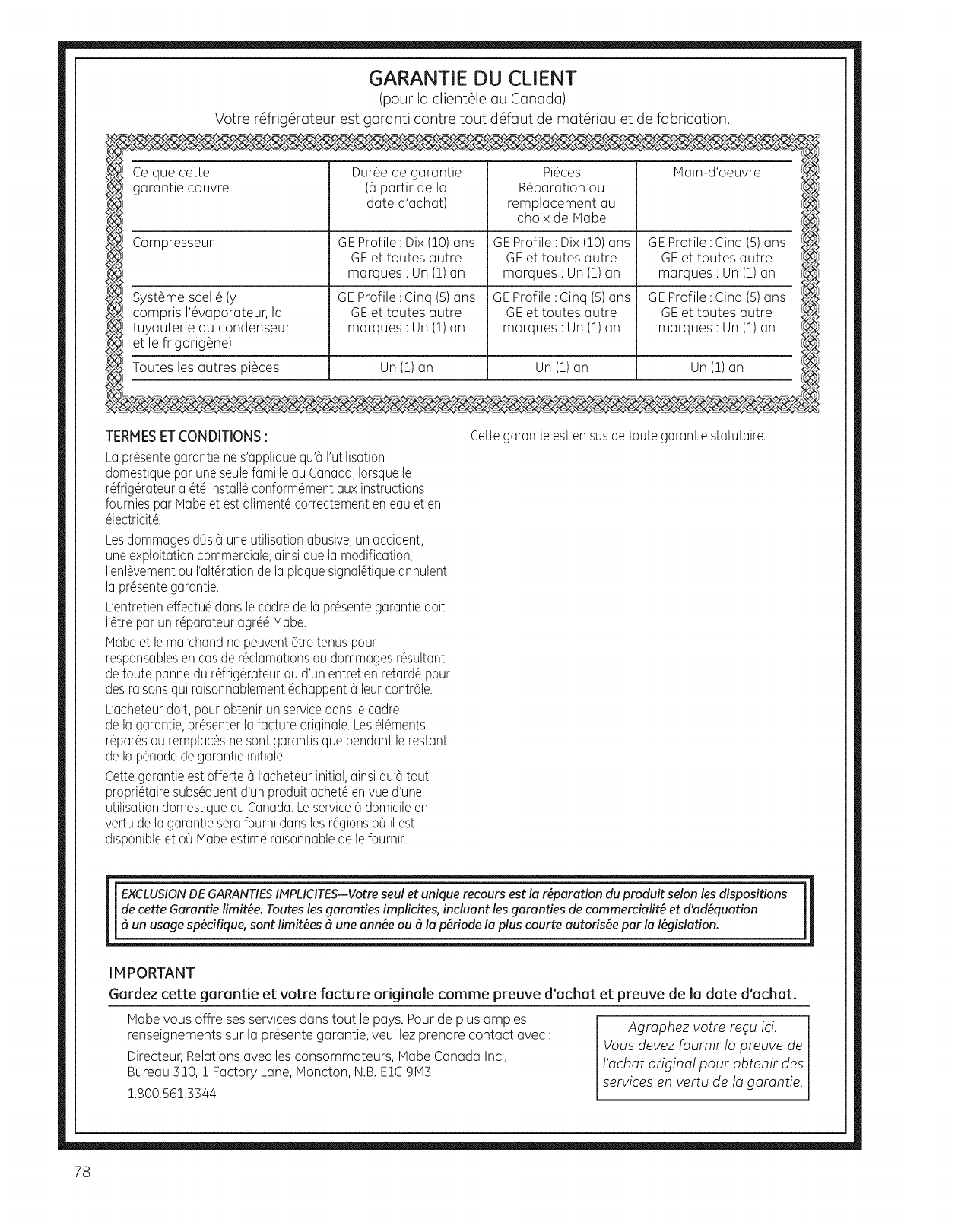 GARANTIE DU CLIENT

(pour la clientèle au Canada)

Votre réfrigérateur est garanti contre tout défaut de matériau et de fabrication.

| Ce que cette garantie couvre | Durée de garantie (à partir de la date d'achat) | Pièces Réparation ou remplacement au choix de Mabe | Main-d'oeuvre |
|---|---|---|---|
| Compresseur | GE Profile : Dix (10) ans GE et toutes autre marques : Un (1) an | GE Profile : Dix (10) ans GE et toutes autre marques : Un (1) an | GE Profile : Cinq (5) ans GE et toutes autre marques : Un (1) an |
| Système scellé (y compris l'évaporateur, la tuyauterie du condenseur et le frigorigène) | GE Profile : Cinq (5) ans GE et toutes autre marques : Un (1) an | GE Profile : Cinq (5) ans GE et toutes autre marques : Un (1) an | GE Profile : Cinq (5) ans GE et toutes autre marques : Un (1) an |
| Toutes les autres pièces | Un (1) an | Un (1) an | Un (1) an |

TERMES ET CONDITIONS :

La présente garantie ne s'applique qu'à l'utilisation domestique par une seule famille au Canada, lorsque le réfrigérateur a été installé conformément aux instructions fournies par Mabe et est alimenté correctement en eau et en électricité.

Les dommages dûs à une utilisation abusive, un accident, une exploitation commerciale, ainsi que la modification, l'enlèvement ou l'altération de la plaque signalétique annulent la présente garantie.

L'entretien effectué dans le cadre de la présente garantie doit l'être par un réparateur agréé Mabe.

Mabe et le marchand ne peuvent être tenus pour responsables en cas de réclamations ou dommages résultant de toute panne du réfrigérateur ou d'un entretien retardé pour des raisons qui raisonnablement échappent à leur contrôle.

L'acheteur doit, pour obtenir un service dans le cadre de la garantie, présenter la facture originale. Les éléments réparés ou remplacés ne sont garantis que pendant le restant de la période de garantie initiale.

Cette garantie est offerte à l'acheteur initial, ainsi qu'à tout propriétaire subséquent d'un produit acheté en vue d'une utilisation domestique au Canada. Le service à domicile en vertu de la garantie sera fourni dans les régions où il est disponible et où Mabe estime raisonnable de le fournir.

Cette garantie est en sus de toute garantie statutaire.

EXCLUSION DE GARANTIES IMPLICITES—Votre seul et unique recours est la réparation du produit selon les dispositions de cette Garantie limitée. Toutes les garanties implicites, incluant les garanties de commercialité et d'adéquation à un usage spécifique, sont limitées à une année ou à la période la plus courte autorisée par la législation.

IMPORTANT

Gardez cette garantie et votre facture originale comme preuve d'achat et preuve de la date d'achat.

Mabe vous offre ses services dans tout le pays. Pour de plus amples renseignements sur la présente garantie, veuillez prendre contact avec :

Directeur, Relations avec les consommateurs, Mabe Canada Inc., Bureau 310, 1 Factory Lane, Moncton, N.B. E1C 9M3

1.800.561.3344

Agraphez votre reçu ici. Vous devez fournir la preuve de l'achat original pour obtenir des services en vertu de la garantie.

78